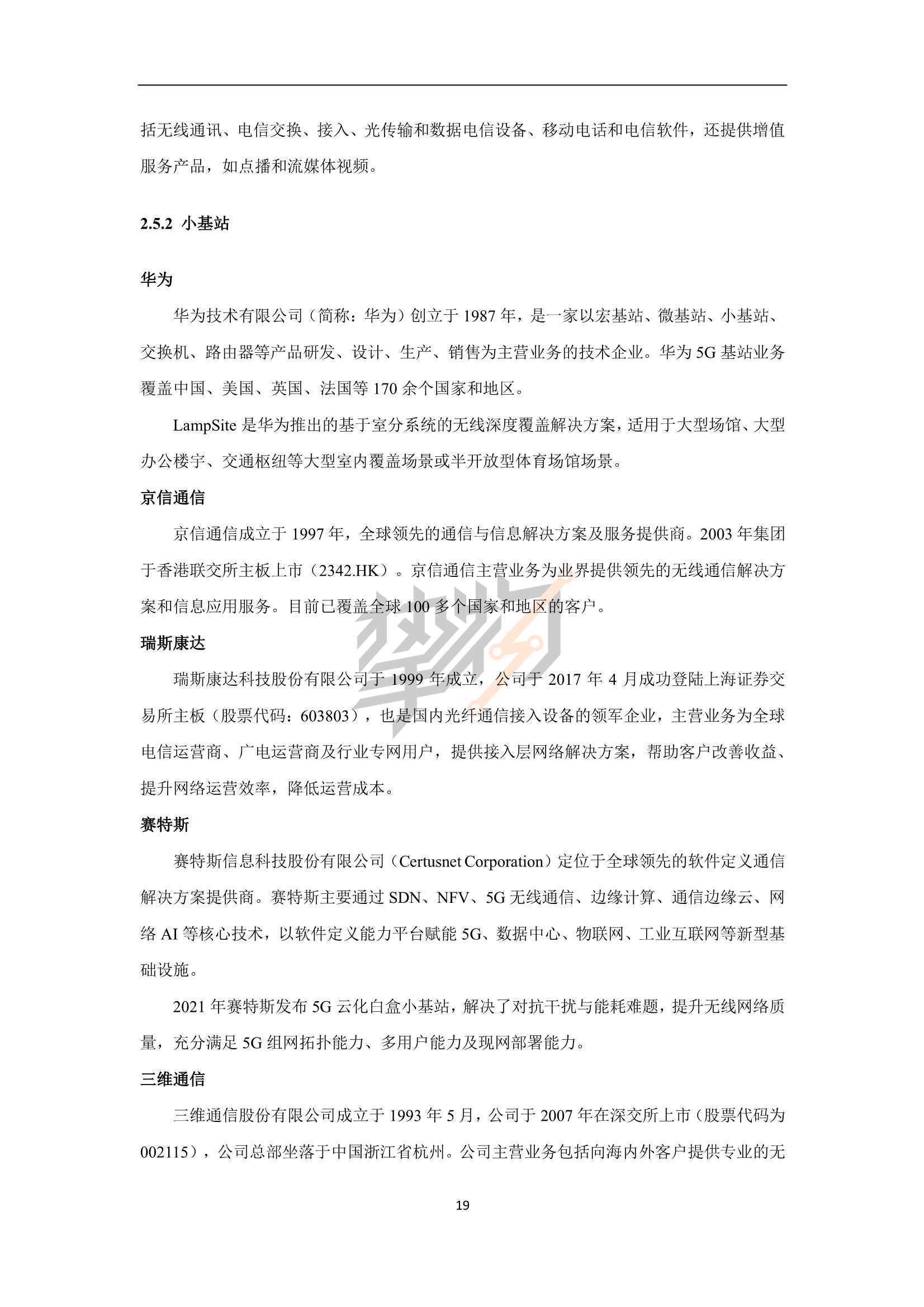 括无线通讯、电信交换、接入、光传输和数据电信设备、移动电话和电信软件，还提供增值服务产品，如点播和流媒体视频。

2.5.2 小基站

华为

华为技术有限公司（简称：华为）创立于 1987 年，是一家以宏基站、微基站、小基站、交换机、路由器等产品研发、设计、生产、销售为主营业务的技术企业。华为 5G 基站业务覆盖中国、美国、英国、法国等 170 余个国家和地区。

LampSite 是华为推出的基于室分系统的无线深度覆盖解决方案，适用于大型场馆、大型办公楼宇、交通枢纽等大型室内覆盖场景或半开放型体育场馆场景。

京信通信

京信通信成立于 1997 年，全球领先的通信与信息解决方案及服务提供商。2003 年集团于香港联交所主板上市（2342.HK）。京信通信主营业务为业界提供领先的无线通信解决方案和信息应用服务。目前已覆盖全球 100 多个国家和地区的客户。

瑞斯康达

瑞斯康达科技股份有限公司于 1999 年成立，公司于 2017 年 4 月成功登陆上海证券交易所主板（股票代码：603803），也是国内光纤通信接入设备的领军企业，主营业务为全球电信运营商、广电运营商及行业专网用户，提供接入层网络解决方案，帮助客户改善收益、提升网络运营效率，降低运营成本。

赛特斯

赛特斯信息科技股份有限公司（Certusnet Corporation）定位于全球领先的软件定义通信解决方案提供商。赛特斯主要通过 SDN、NFV、5G 无线通信、边缘计算、通信边缘云、网络 AI 等核心技术，以软件定义能力平台赋能 5G、数据中心、物联网、工业互联网等新型基础设施。

2021 年赛特斯发布 5G 云化白盒小基站，解决了对抗干扰与能耗难题，提升无线网络质量，充分满足 5G 组网拓扑能力、多用户能力及现网部署能力。

三维通信

三维通信股份有限公司成立于 1993 年 5 月，公司于 2007 年在深交所上市（股票代码为 002115），公司总部坐落于中国浙江省杭州。公司主营业务包括向海内外客户提供专业的无

19